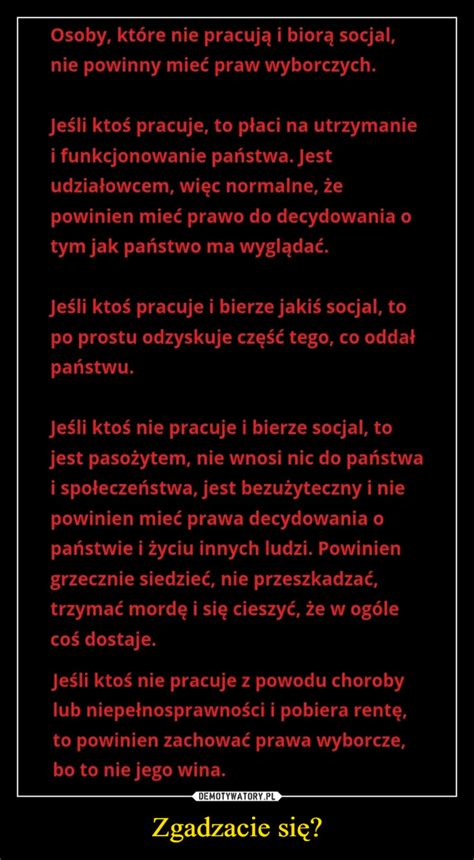 Osoby, które nie pracują i biorą socjal, nie powinny mieć praw wyborczych.

Jeśli ktoś pracuje, to płaci na utrzymanie i funkcjonowanie państwa. Jest udziałowcem, więc normalne, że powinien mieć prawo do decydowania o tym jak państwo ma wyglądać.

Jeśli ktoś pracuje i bierze jakiś socjal, to po prostu odzyskuje część tego, co oddał państwu.

Jeśli ktoś nie pracuje i bierze socjal, to jest pasożytem, nie wnosi nic do państwa i społeczeństwa, jest bezużyteczny i nie powinien mieć prawa decydowania o państwie i życiu innych ludzi. Powinien grzecznie siedzieć, nie przeszkadzać, trzymać mordę i się cieszyć, że w ogóle coś dostaje.

Jeśli ktoś nie pracuje z powodu choroby lub niepełnosprawności i pobiera rentę, to powinien zachować prawa wyborcze, bo to nie jego wina.

DEMOTYWATORY.PL

Zgadzacie się?